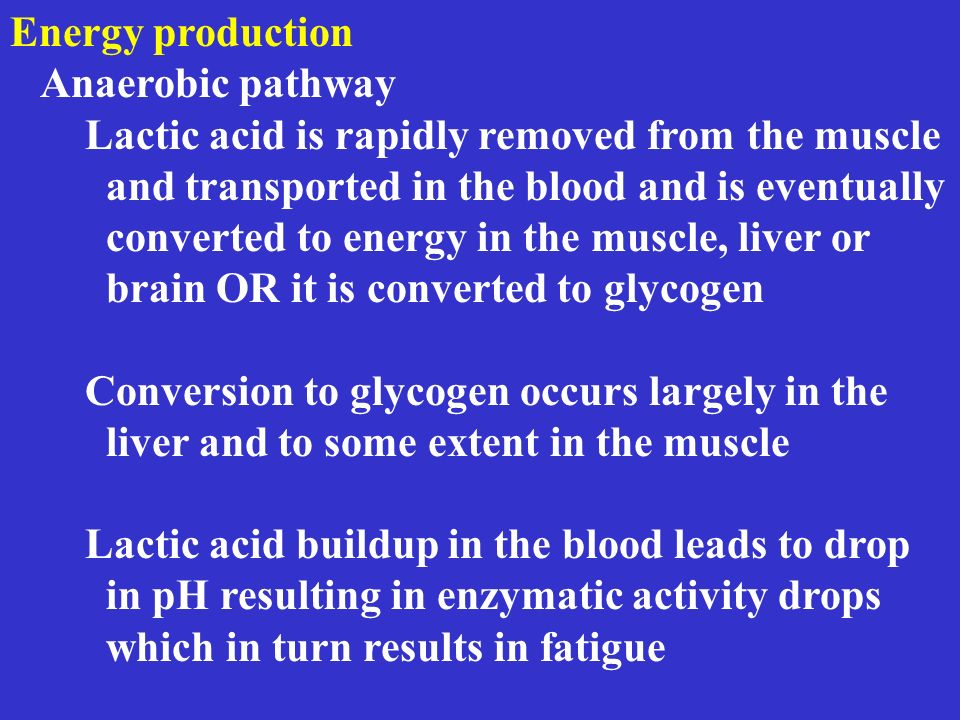 Energy production

Anaerobic pathway

Lactic acid is rapidly removed from the muscle and transported in the blood and is eventually converted to energy in the muscle, liver or brain OR it is converted to glycogen

Conversion to glycogen occurs largely in the liver and to some extent in the muscle

Lactic acid buildup in the blood leads to drop in pH resulting in enzymatic activity drops which in turn results in fatigue